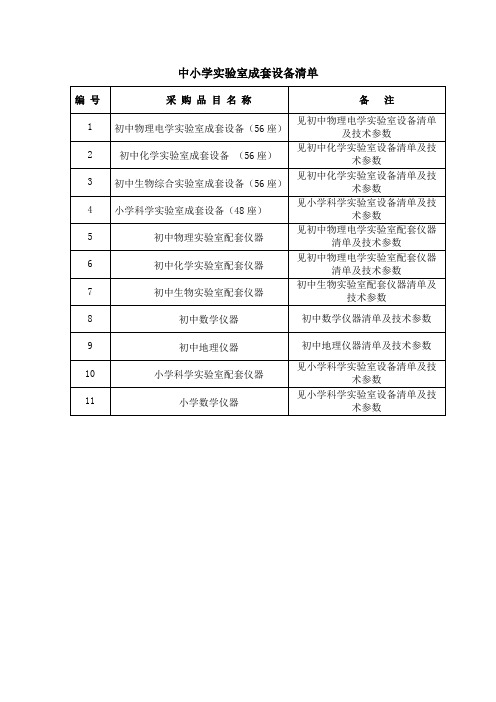 中小学实验室成套设备清单

| 编 号 | 采 购 品 目 名 称 | 备 注 |
|---|---|---|
| 1 | 初中物理电学实验室成套设备（56座） | 见初中物理电学实验室设备清单及技术参数 |
| 2 | 初中化学实验室成套设备 （56座） | 见初中化学实验室设备清单及技术参数 |
| 3 | 初中生物综合实验室成套设备（56座） | 见初中化学实验室设备清单及技术参数 |
| 4 | 小学科学实验室成套设备（48座） | 见小学科学实验室设备清单及技术参数 |
| 5 | 初中物理实验室配套仪器 | 见初中物理电学实验室配套仪器清单及技术参数 |
| 6 | 初中化学实验室配套仪器 | 见初中物理电学实验室配套仪器清单及技术参数 |
| 7 | 初中生物实验室配套仪器 | 初中生物实验室配套仪器清单及技术参数 |
| 8 | 初中数学仪器 | 初中数学仪器清单及技术参数 |
| 9 | 初中地理仪器 | 初中地理仪器清单及技术参数 |
| 10 | 小学科学实验室配套仪器 | 见小学科学实验室设备清单及技术参数 |
| 11 | 小学数学仪器 | 见小学科学实验室设备清单及技术参数 |